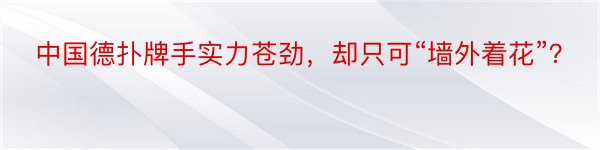 中国德扑牌手实力苍劲，却只可“墙外着花”?